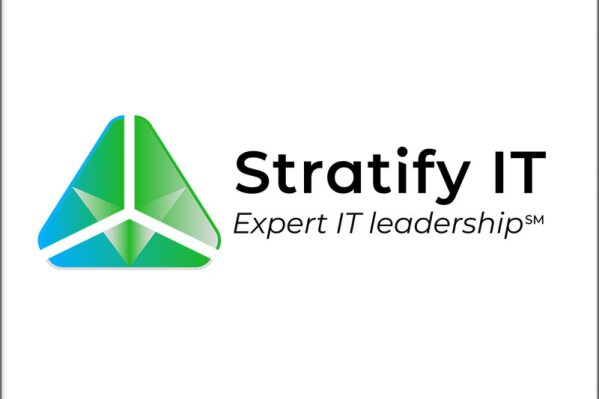 Stratify IT
Expert IT leadership℠